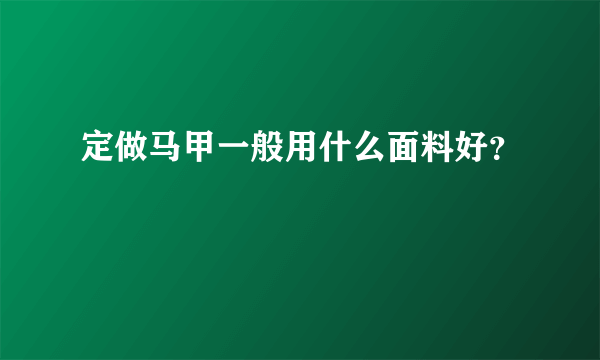 定做马甲一般用什么面料好?